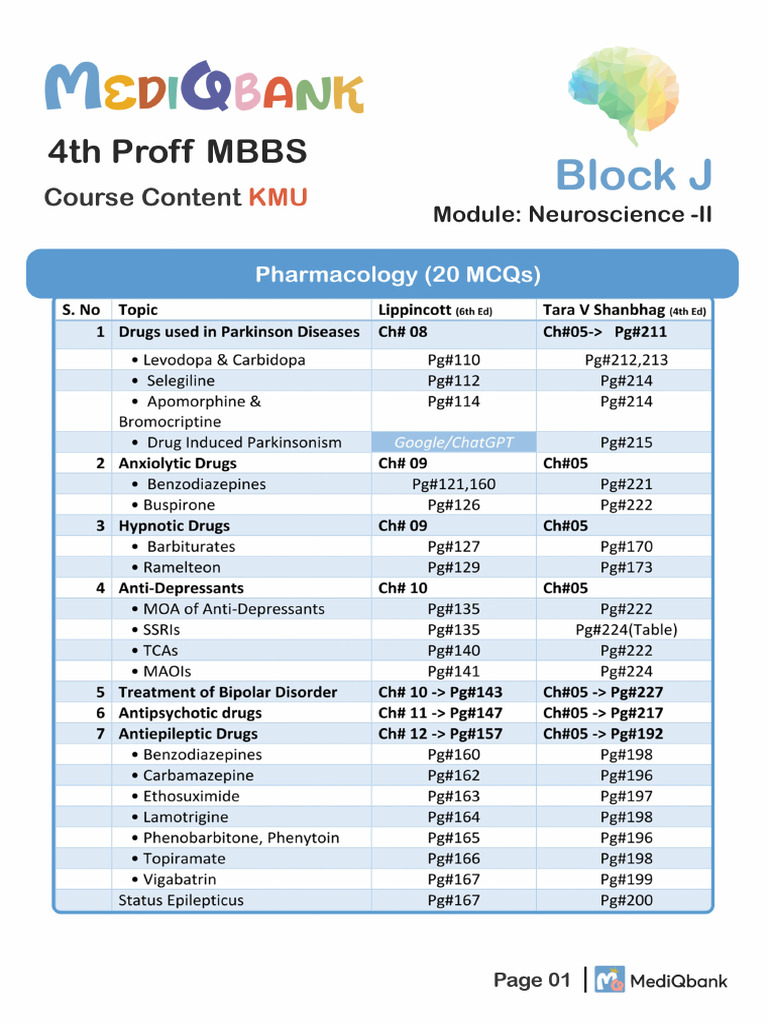 MEDIQBANK

4th Proff MBBS

Course Content KMU

Block J

Module: Neuroscience -II

Pharmacology (20 MCQs)

| S. No | Topic | Lippincott (6th Ed) | Tara V Shanbhag (4th Ed) |
|---|---|---|---|
| 1 | Drugs used in Parkinson Diseases | Ch# 08 | Ch#05-> Pg#211 |
| | • Levodopa & Carbidopa | Pg#110 | Pg#212,213 |
| | • Selegiline | Pg#112 | Pg#214 |
| | • Apomorphine & Bromocriptine | Pg#114 | Pg#214 |
| | • Drug Induced Parkinsonism | Google/ChatGPT | Pg#215 |
| 2 | Anxiolytic Drugs | Ch# 09 | Ch#05 |
| | • Benzodiazepines | Pg#121,160 | Pg#221 |
| | • Buspirone | Pg#126 | Pg#222 |
| 3 | Hypnotic Drugs | Ch# 09 | Ch#05 |
| | • Barbiturates | Pg#127 | Pg#170 |
| | • Ramelteon | Pg#129 | Pg#173 |
| 4 | Anti-Depressants | Ch# 10 | Ch#05 |
| | • MOA of Anti-Depressants | Pg#135 | Pg#222 |
| | • SSRIs | Pg#135 | Pg#224(Table) |
| | • TCAs | Pg#140 | Pg#222 |
| | • MAOIs | Pg#141 | Pg#224 |
| 5 | Treatment of Bipolar Disorder | Ch# 10 -> Pg#143 | Ch#05 -> Pg#227 |
| 6 | Antipsychotic drugs | Ch# 11 -> Pg#147 | Ch#05 -> Pg#217 |
| 7 | Antiepileptic Drugs | Ch# 12 -> Pg#157 | Ch#05 -> Pg#192 |
| | • Benzodiazepines | Pg#160 | Pg#198 |
| | • Carbamazepine | Pg#162 | Pg#196 |
| | • Ethosuximide | Pg#163 | Pg#197 |
| | • Lamotrigine | Pg#164 | Pg#198 |
| | • Phenobarbitone, Phenytoin | Pg#165 | Pg#196 |
| | • Topiramate | Pg#166 | Pg#198 |
| | • Vigabatrin | Pg#167 | Pg#199 |
| | Status Epilepticus | Pg#167 | Pg#200 |

Page 01 | MediQbank